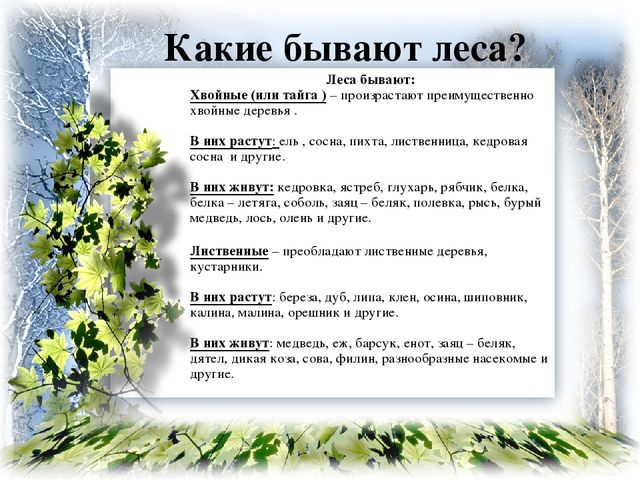 Какие бывают леса?

Леса бывают:
Хвойные (или тайга ) – произрастают преимущественно хвойные деревья .

В них растут: ель , сосна, пихта, лиственница, кедровая сосна и другие.

В них живут: кедровка, ястреб, глухарь, рябчик, белка, белка – летяга, соболь, заяц – беляк, полевка, рысь, бурый медведь, лось, олень и другие.

Лиственные – преобладают лиственные деревья, кустарники.

В них растут: береза, дуб, липа, клен, осина, шиповник, калина, малина, орешник и другие.

В них живут: медведь, еж, барсук, енот, заяц – беляк, дятел, дикая коза, сова, филин, разнообразные насекомые и другие.